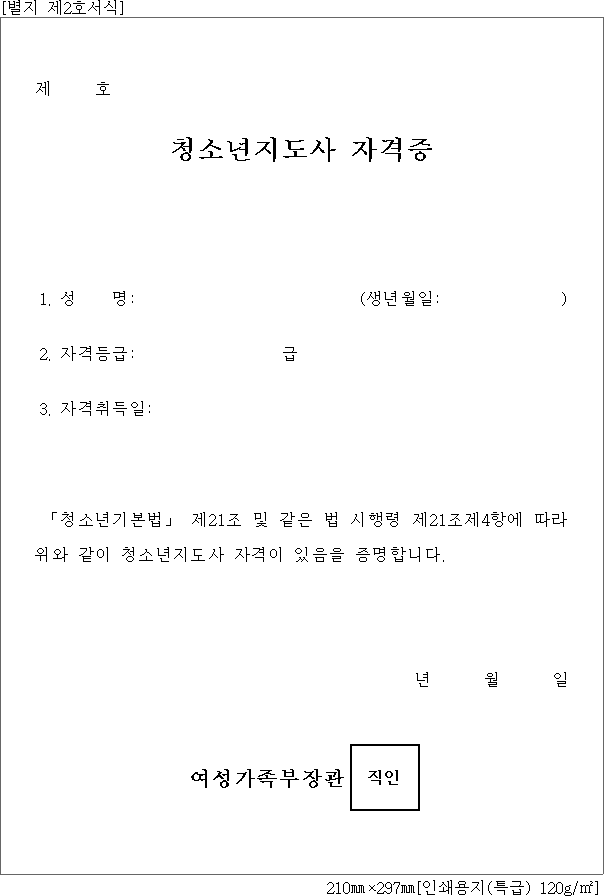 [별지 제2호서식]

제 호

청소년지도사 자격증

1. 성 명: (생년월일: )

2. 자격등급: 급

3. 자격취득일:

「청소년기본법」 제21조 및 같은 법 시행령 제21조제4항에 따라 위와 같이 청소년지도사 자격이 있음을 증명합니다.

년 월 일

여성가족부장관 직인

210㎜×297㎜[인쇄용지(특급) 120g/㎡]